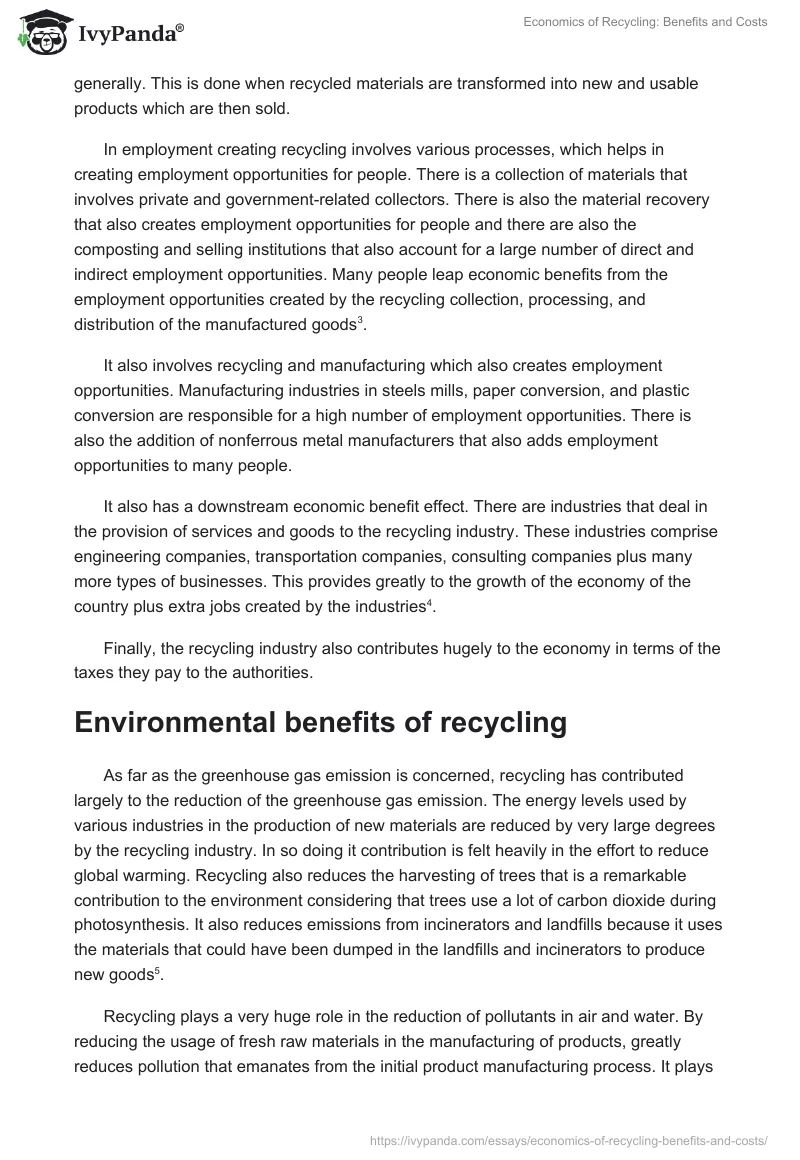 IvyPanda®

Economics of Recycling: Benefits and Costs

generally. This is done when recycled materials are transformed into new and usable products which are then sold.

In employment creating recycling involves various processes, which helps in creating employment opportunities for people. There is a collection of materials that involves private and government-related collectors. There is also the material recovery that also creates employment opportunities for people and there are also the composting and selling institutions that also account for a large number of direct and indirect employment opportunities. Many people leap economic benefits from the employment opportunities created by the recycling collection, processing, and distribution of the manufactured goods$^3$.

It also involves recycling and manufacturing which also creates employment opportunities. Manufacturing industries in steels mills, paper conversion, and plastic conversion are responsible for a high number of employment opportunities. There is also the addition of nonferrous metal manufacturers that also adds employment opportunities to many people.

It also has a downstream economic benefit effect. There are industries that deal in the provision of services and goods to the recycling industry. These industries comprise engineering companies, transportation companies, consulting companies plus many more types of businesses. This provides greatly to the growth of the economy of the country plus extra jobs created by the industries$^4$.

Finally, the recycling industry also contributes hugely to the economy in terms of the taxes they pay to the authorities.

Environmental benefits of recycling

As far as the greenhouse gas emission is concerned, recycling has contributed largely to the reduction of the greenhouse gas emission. The energy levels used by various industries in the production of new materials are reduced by very large degrees by the recycling industry. In so doing it contribution is felt heavily in the effort to reduce global warming. Recycling also reduces the harvesting of trees that is a remarkable contribution to the environment considering that trees use a lot of carbon dioxide during photosynthesis. It also reduces emissions from incinerators and landfills because it uses the materials that could have been dumped in the landfills and incinerators to produce new goods$^5$.

Recycling plays a very huge role in the reduction of pollutants in air and water. By reducing the usage of fresh raw materials in the manufacturing of products, greatly reduces pollution that emanates from the initial product manufacturing process. It plays

https://ivypanda.com/essays/economics-of-recycling-benefits-and-costs/